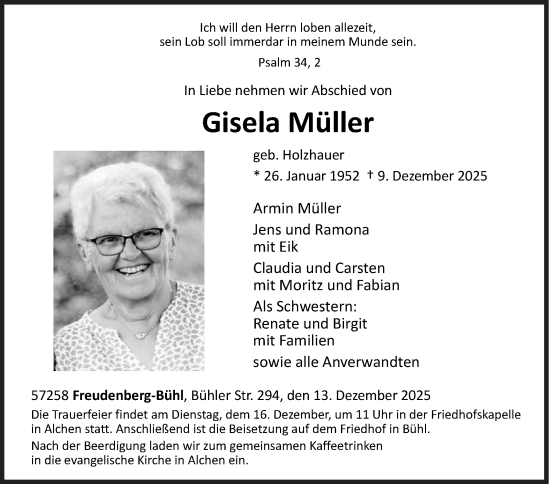 Ich will den Herrn loben allezeit,
sein Lob soll immerdar in meinem Munde sein.

Psalm 34, 2

In Liebe nehmen wir Abschied von

Gisela Müller

geb. Holzhauer

* 26. Januar 1952 † 9. Dezember 2025

Armin Müller

Jens und Ramona
mit Eik

Claudia und Carsten
mit Moritz und Fabian

Als Schwestern:
Renate und Birgit
mit Familien

sowie alle Anverwandten

57258 Freudenberg-Bühl, Bühler Str. 294, den 13. Dezember 2025

Die Trauerfeier findet am Dienstag, dem 16. Dezember, um 11 Uhr in der Friedhofskapelle in Alchen statt. Anschließend ist die Beisetzung auf dem Friedhof in Bühl.

Nach der Beerdigung laden wir zum gemeinsamen Kaffeetrinken in die evangelische Kirche in Alchen ein.